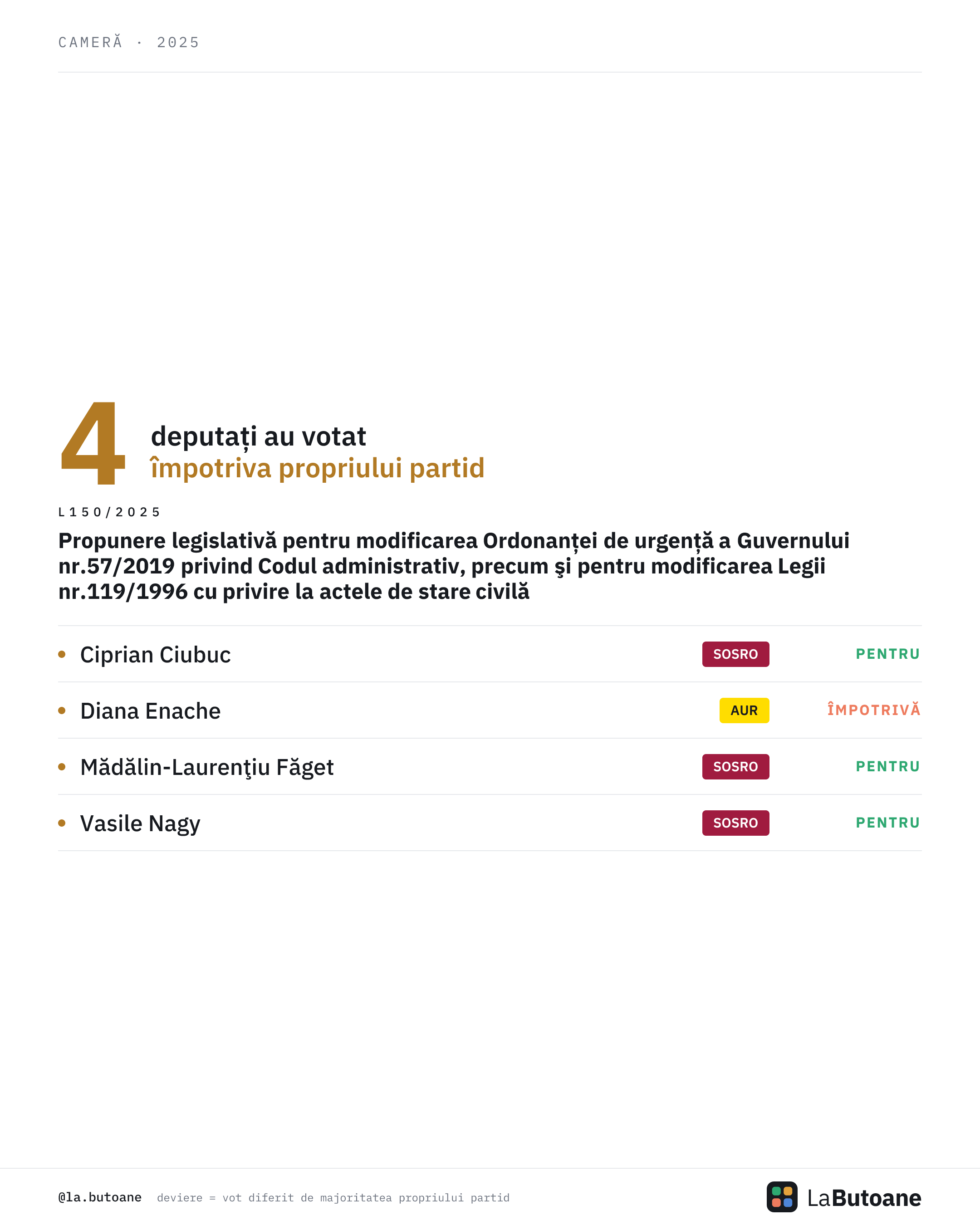 CAMERĂ · 2025

4 deputați au votat
împotriva propriului partid

L150/2025

Propunere legislativă pentru modificarea Ordonanței de urgență a Guvernului nr.57/2019 privind Codul administrativ, precum şi pentru modificarea Legii nr.119/1996 cu privire la actele de stare civilă

• Ciprian Ciubuc SOSRO PENTRU
• Diana Enache AUR ÎMPOTRIVĂ
• Mădălin-Laurenţiu Făget SOSRO PENTRU
• Vasile Nagy SOSRO PENTRU

@la.butoane deviere = vot diferit de majoritatea propriului partid

LaButoane